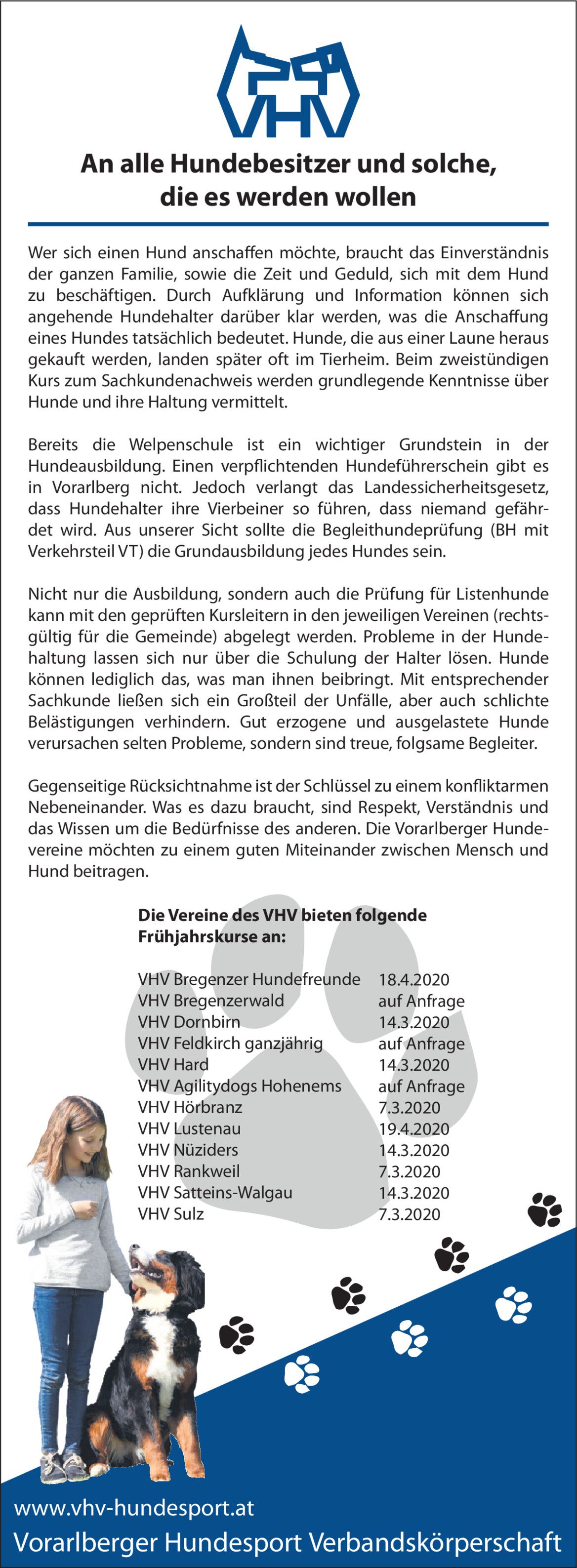 VHV

An alle Hundebesitzer und solche, die es werden wollen

Wer sich einen Hund anschaffen möchte, braucht das Einverständnis der ganzen Familie, sowie die Zeit und Geduld, sich mit dem Hund zu beschäftigen. Durch Aufklärung und Information können sich angehende Hundehalter darüber klar werden, was die Anschaffung eines Hundes tatsächlich bedeutet. Hunde, die aus einer Laune heraus gekauft werden, landen später oft im Tierheim. Beim zweistündigen Kurs zum Sachkundenachweis werden grundlegende Kenntnisse über Hunde und ihre Haltung vermittelt.

Bereits die Welpenschule ist ein wichtiger Grundstein in der Hundeausbildung. Einen verpflichtenden Hundeführerschein gibt es in Vorarlberg nicht. Jedoch verlangt das Landessicherheitsgesetz, dass Hundehalter ihre Vierbeiner so führen, dass niemand gefährdet wird. Aus unserer Sicht sollte die Begleithundeprüfung (BH mit Verkehrsteil VT) die Grundausbildung jedes Hundes sein.

Nicht nur die Ausbildung, sondern auch die Prüfung für Listenhunde kann mit den geprüften Kursleitern in den jeweiligen Vereinen (rechtsgültig für die Gemeinde) abgelegt werden. Probleme in der Hundehaltung lassen sich nur über die Schulung der Halter lösen. Hunde können lediglich das, was man ihnen beibringt. Mit entsprechender Sachkunde ließen sich ein Großteil der Unfälle, aber auch schlichte Belästigungen verhindern. Gut erzogene und ausgelastete Hunde verursachen selten Probleme, sondern sind treue, folgsame Begleiter.

Gegenseitige Rücksichtnahme ist der Schlüssel zu einem konfliktarmen Nebeneinander. Was es dazu braucht, sind Respekt, Verständnis und das Wissen um die Bedürfnisse des anderen. Die Vorarlberger Hundevereine möchten zu einem guten Miteinander zwischen Mensch und Hund beitragen.

Die Vereine des VHV bieten folgende Frühjahrskurse an:

| | |
|---|---|
| VHV Bregenzer Hundefreunde | 18.4.2020 |
| VHV Bregenzerwald | auf Anfrage |
| VHV Dornbirn | 14.3.2020 |
| VHV Feldkirch ganzjährig | auf Anfrage |
| VHV Hard | 14.3.2020 |
| VHV Agilitydogs Hohenems | auf Anfrage |
| VHV Hörbranz | 7.3.2020 |
| VHV Lustenau | 19.4.2020 |
| VHV Nüziders | 14.3.2020 |
| VHV Rankweil | 7.3.2020 |
| VHV Satteins-Walgau | 14.3.2020 |
| VHV Sulz | 7.3.2020 |

www.vhv-hundesport.at
Vorarlberger Hundesport Verbandskörperschaft